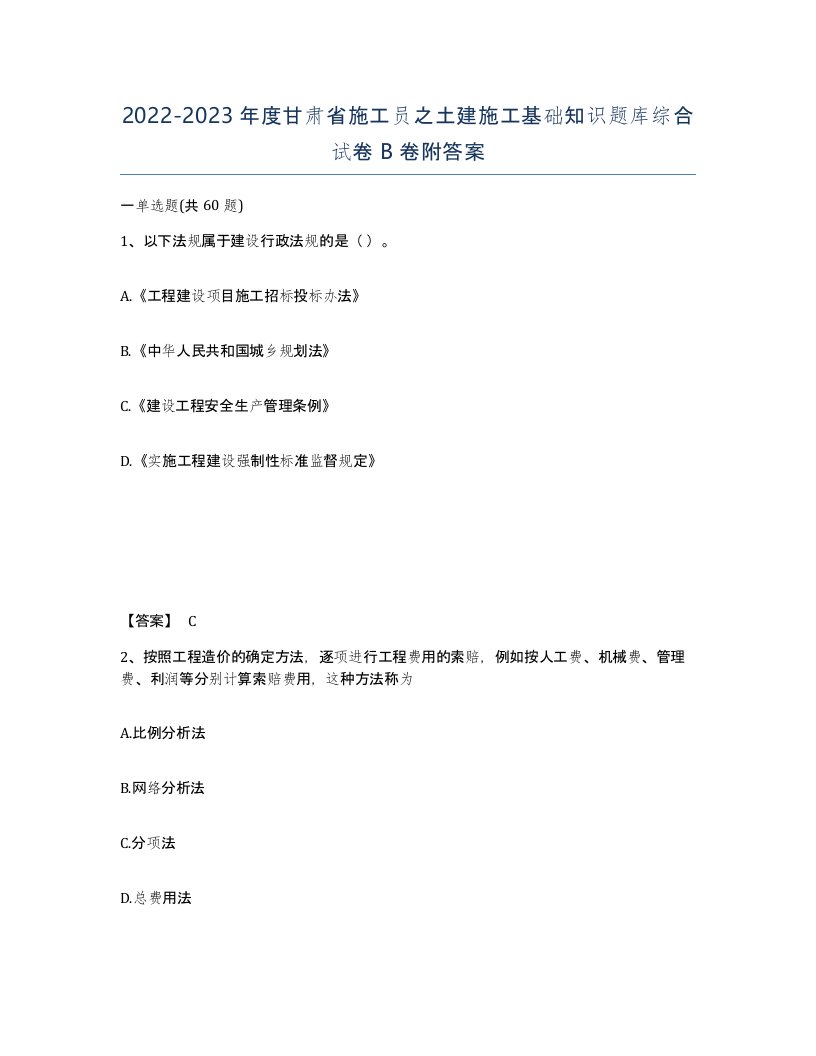 2022-2023年度甘肃省施工员之土建施工基础知识题库综合试卷B卷附答案

一单选题(共60题)

1、以下法规属于建设行政法规的是（）。

A.《工程建设项目施工招标投标办法》

B.《中华人民共和国城乡规划法》

C.《建设工程安全生产管理条例》

D.《实施工程建设强制性标准监督规定》

【答案】 C

2、按照工程造价的确定方法，逐项进行工程费用的索赔，例如按人工费、机械费、管理费、利润等分别计算索赔费用，这种方法称为

A.比例分析法

B.网络分析法

C.分项法

D.总费用法